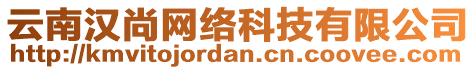 云南汉尚网络科技有限公司
http://kmvitojordan.cn.coovee.com